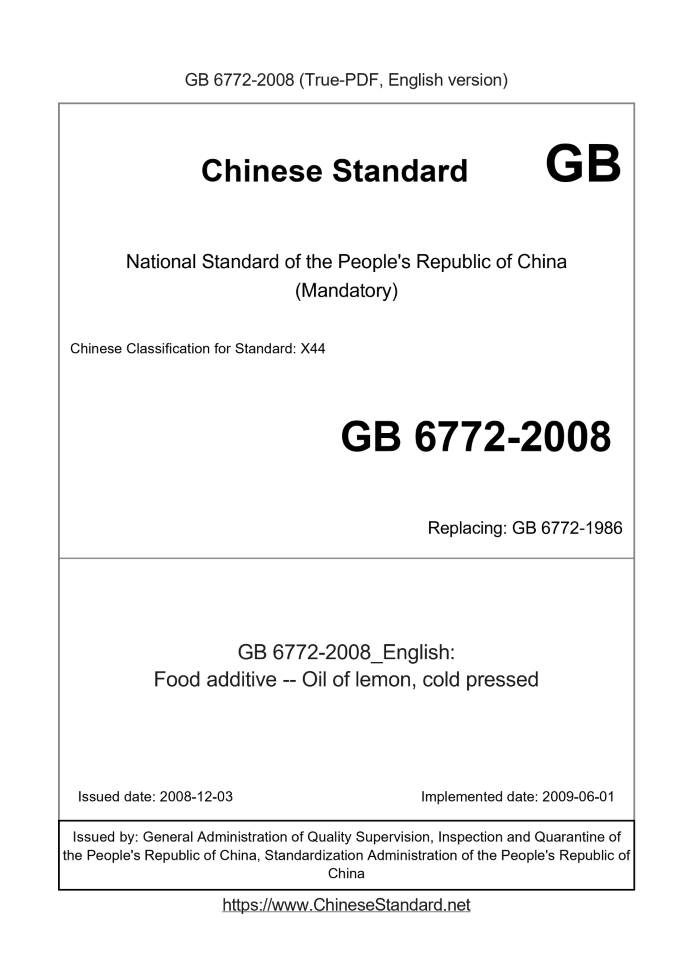 GB 6772-2008 (True-PDF, English version)

Chinese Standard GB

National Standard of the People's Republic of China
(Mandatory)

Chinese Classification for Standard: X44

GB 6772-2008

Replacing: GB 6772-1986

GB 6772-2008_English:
Food additive -- Oil of lemon, cold pressed

Issued date: 2008-12-03

Implemented date: 2009-06-01

Issued by: General Administration of Quality Supervision, Inspection and Quarantine of the People's Republic of China, Standardization Administration of the People's Republic of China

https://www.ChineseStandard.net